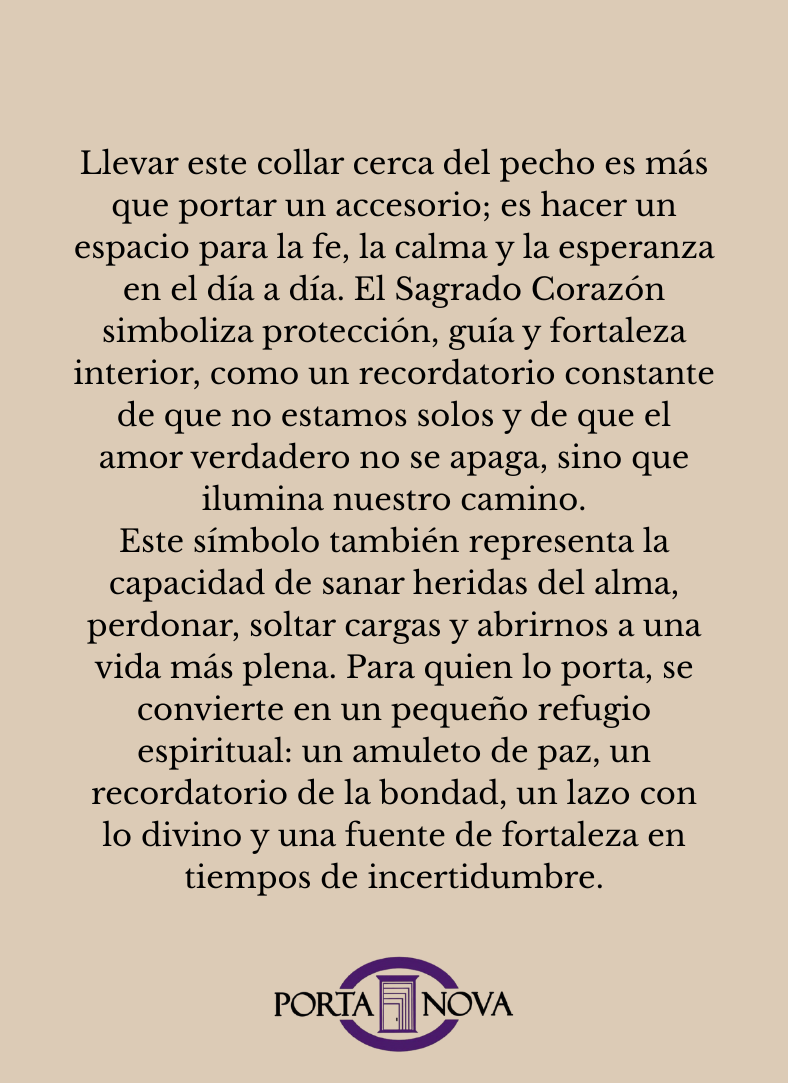 Llevar este collar cerca del pecho es más que portar un accesorio; es hacer un espacio para la fe, la calma y la esperanza en el día a día. El Sagrado Corazón simboliza protección, guía y fortaleza interior, como un recordatorio constante de que no estamos solos y de que el amor verdadero no se apaga, sino que ilumina nuestro camino.
Este símbolo también representa la capacidad de sanar heridas del alma, perdonar, soltar cargas y abrirnos a una vida más plena. Para quien lo porta, se convierte en un pequeño refugio espiritual: un amuleto de paz, un recordatorio de la bondad, un lazo con lo divino y una fuente de fortaleza en tiempos de incertidumbre.

PORTA NOVA